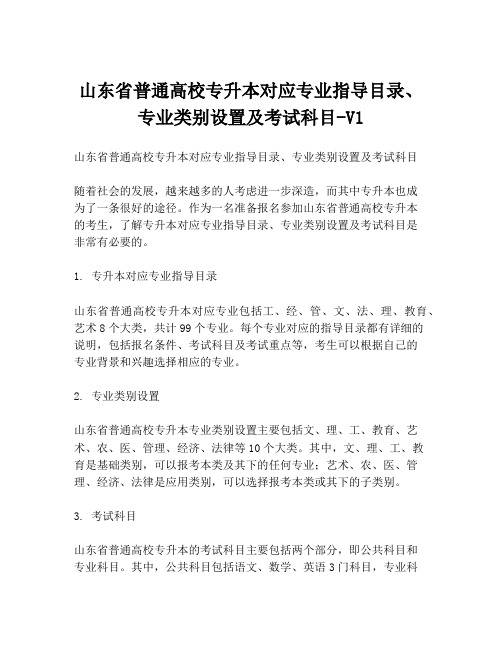 山东省普通高校专升本对应专业指导目录、专业类别设置及考试科目-V1

山东省普通高校专升本对应专业指导目录、专业类别设置及考试科目

随着社会的发展，越来越多的人考虑进一步深造，而其中专升本也成为了一条很好的途径。作为一名准备报名参加山东省普通高校专升本的考生，了解专升本对应专业指导目录、专业类别设置及考试科目是非常有必要的。

1. 专升本对应专业指导目录

山东省普通高校专升本对应专业包括工、经、管、文、法、理、教育、艺术 8 个大类，共计 99 个专业。每个专业对应的指导目录都有详细的说明，包括报名条件、考试科目及考试重点等，考生可以根据自己的专业背景和兴趣选择相应的专业。

2. 专业类别设置

山东省普通高校专升本专业类别设置主要包括文、理、工、教育、艺术、农、医、管理、经济、法律等 10 个大类。其中，文、理、工、教育是基础类别，可以报考本类及其下的任何专业；艺术、农、医、管理、经济、法律是应用类别，可以选择报考本类或其下的子类别。

3. 考试科目

山东省普通高校专升本的考试科目主要包括两个部分，即公共科目和专业科目。其中，公共科目包括语文、数学、英语 3 门科目，专业科